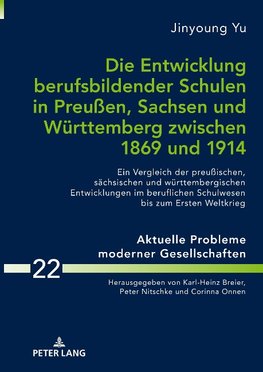 Jinyoung Yu

Die Entwicklung berufsbildender Schulen in Preußen, Sachsen und Württemberg zwischen 1869 und 1914

Ein Vergleich der preußischen, sächsischen und württembergischen Entwicklungen im beruflichen Schulwesen bis zum Ersten Weltkrieg

Aktuelle Probleme moderner Gesellschaften

22

Herausgegeben von Karl-Heinz Breier, Peter Nitschke und Corinna Onnen

PETER LANG